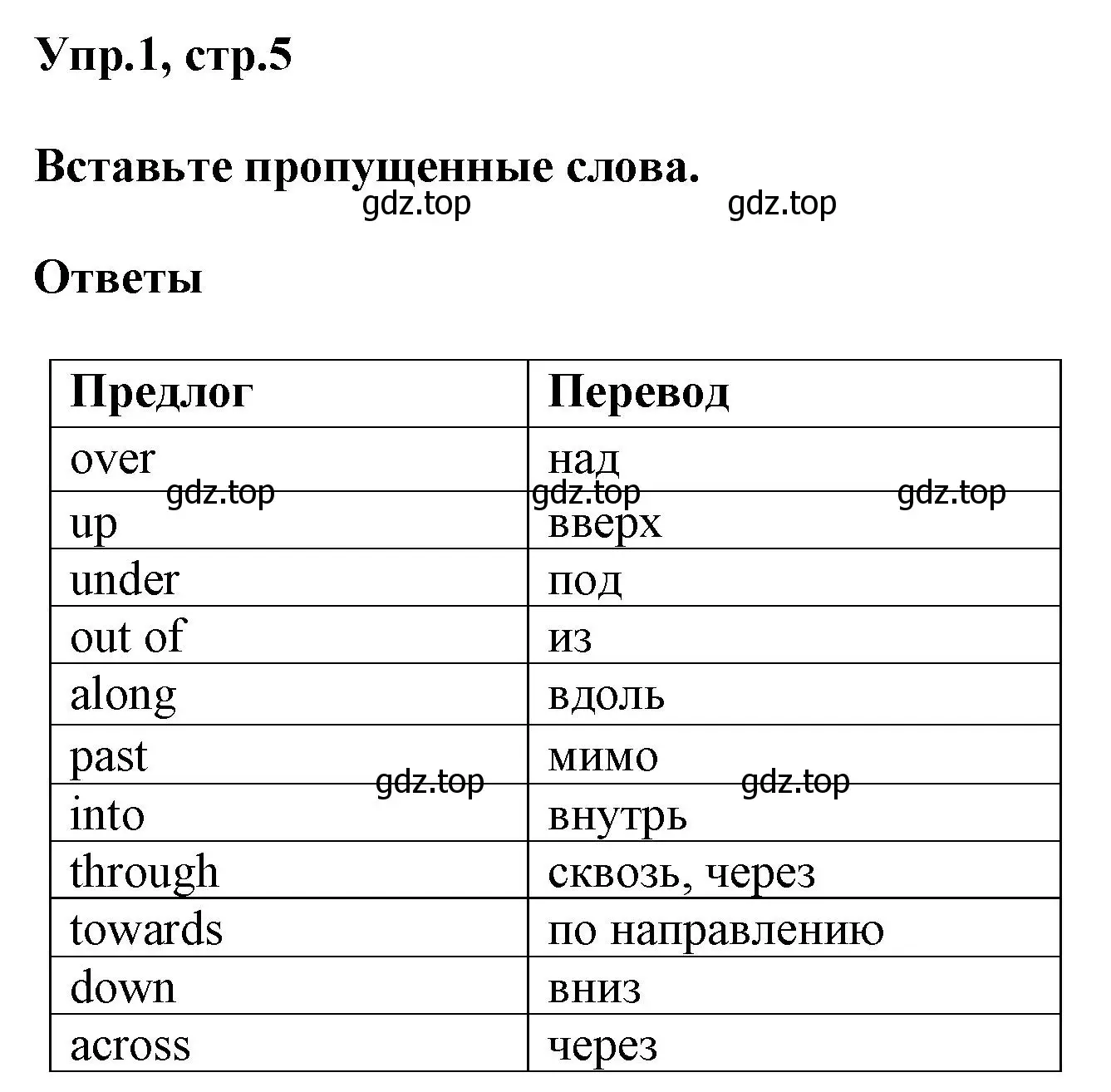 Упр.1, стр.5

Вставьте пропущенные слова.

gdz.top gdz.top

Ответы

| Предлог | Перевод |
|---|---|
| over | над |
| up | вверх |
| under | под |
| out of | из |
| along | вдоль |
| past | мимо |
| into | внутрь |
| through | сквозь, через |
| towards | по направлению |
| down | вниз |
| across | через |

gdz.top gdz.top gdz.top gdz.top gdz.top